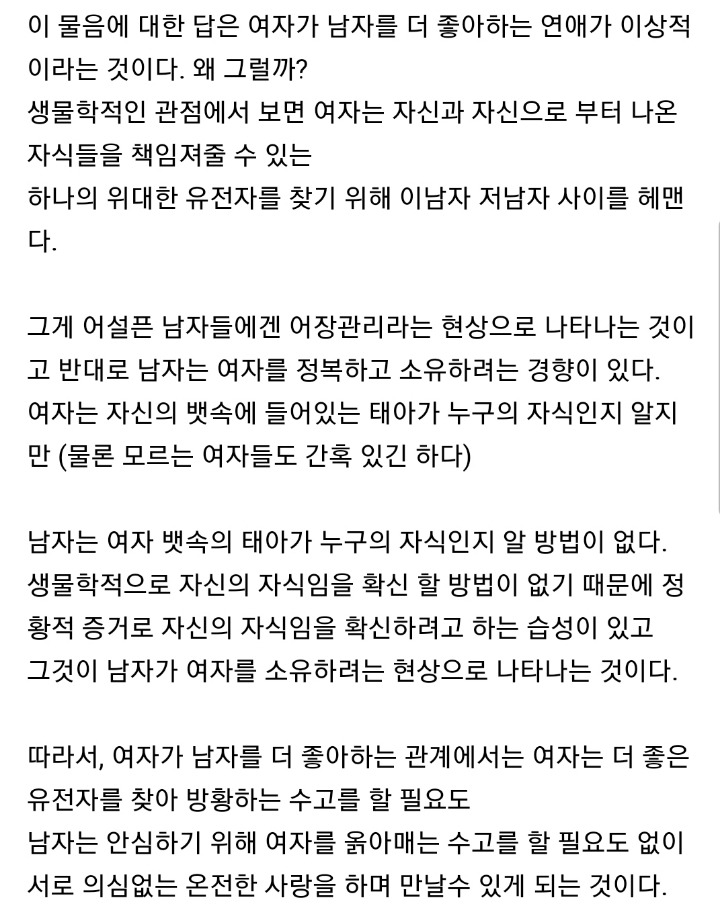 이 물음에 대한 답은 여자가 남자를 더 좋아하는 연애가 이상적이라는 것이다. 왜 그럴까?
생물학적인 관점에서 보면 여자는 자신과 자신으로 부터 나온 자식들을 책임져줄 수 있는
하나의 위대한 유전자를 찾기 위해 이남자 저남자 사이를 헤맨다.

그게 어설픈 남자들에겐 어장관리라는 현상으로 나타나는 것이고 반대로 남자는 여자를 정복하고 소유하려는 경향이 있다.
여자는 자신의 뱃속에 들어있는 태아가 누구의 자식인지 알지만 (물론 모르는 여자들도 간혹 있긴 하다)

남자는 여자 뱃속의 태아가 누구의 자식인지 알 방법이 없다.
생물학적으로 자신의 자식임을 확신 할 방법이 없기 때문에 정황적 증거로 자신의 자식임을 확신하려고 하는 습성이 있고
그것이 남자가 여자를 소유하려는 현상으로 나타나는 것이다.

따라서, 여자가 남자를 더 좋아하는 관계에서는 여자는 더 좋은 유전자를 찾아 방황하는 수고를 할 필요도
남자는 안심하기 위해 여자를 옭아매는 수고를 할 필요도 없이 서로 의심없는 온전한 사랑을 하며 만날수 있게 되는 것이다.